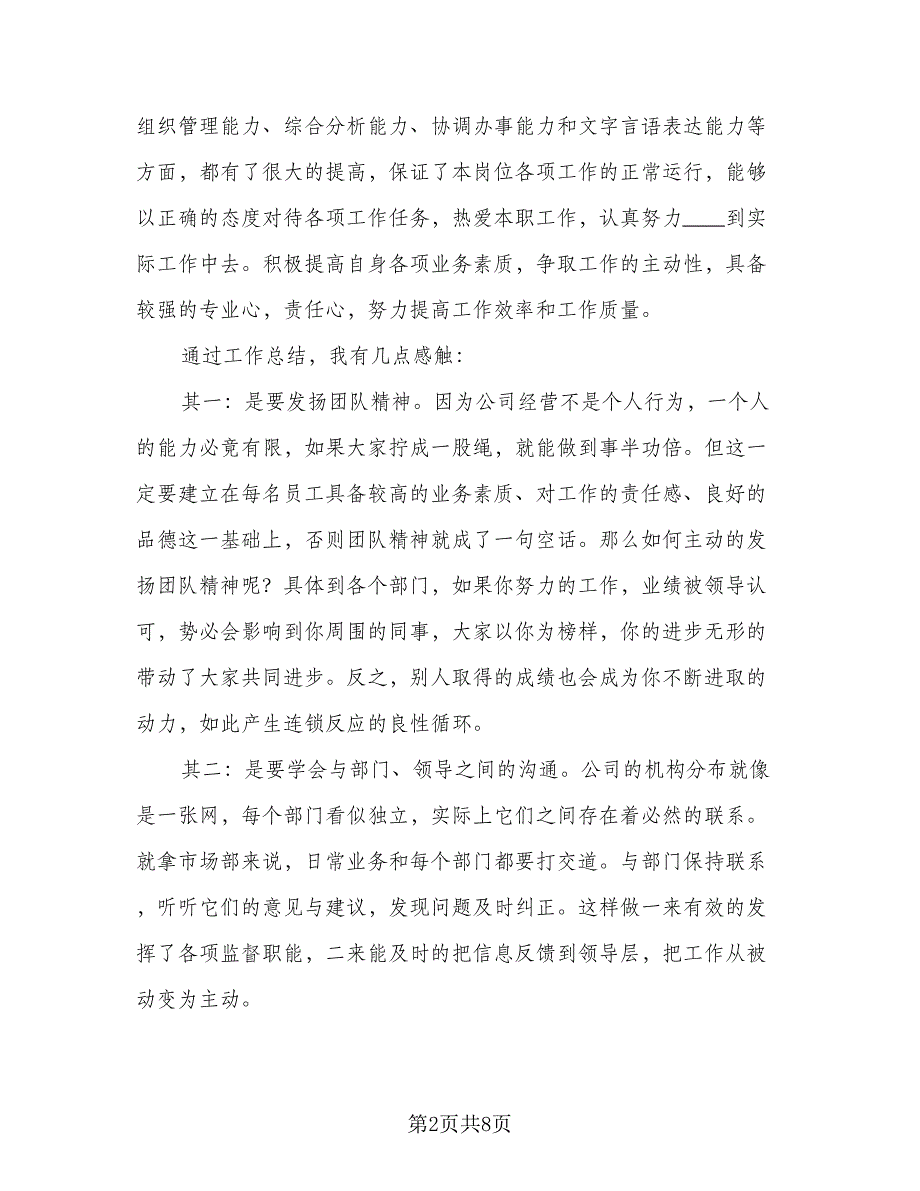 组织管理能力、综合分析能力、协调办事能力和文字言语表达能力等方面，都有了很大的提高，保证了本岗位各项工作的正常运行，能够以正确的态度对待各项工作任务，热爱本职工作，认真努力____到实际工作中去。积极提高自身各项业务素质，争取工作的主动性，具备较强的专业心，责任心，努力提高工作效率和工作质量。

通过工作总结，我有几点感触：

其一：是要发扬团队精神。因为公司经营不是个人行为，一个人的能力必竟有限，如果大家拧成一股绳，就能做到事半功倍。但这一定要建立在每名员工具备较高的业务素质、对工作的责任感、良好的品德这一基础上，否则团队精神就成了一句空话。那么如何主动的发扬团队精神呢？具体到各个部门，如果你努力的工作，业绩被领导认可，势必会影响到你周围的同事，大家以你为榜样，你的进步无形的带动了大家共同进步。反之，别人取得的成绩也会成为你不断进取的动力，如此产生连锁反应的良性循环。

其二：是要学会与部门、领导之间的沟通。公司的机构分布就像是一张网，每个部门看似独立，实际上它们之间存在着必然的联系。就拿市场部来说，日常业务和每个部门都要打交道。与部门保持联系，听听它们的意见与建议，发现问题及时纠正。这样做一来有效的发挥了各项监督职能，二来能及时的把信息反馈到领导层，把工作从被动变为主动。

第2页共8页